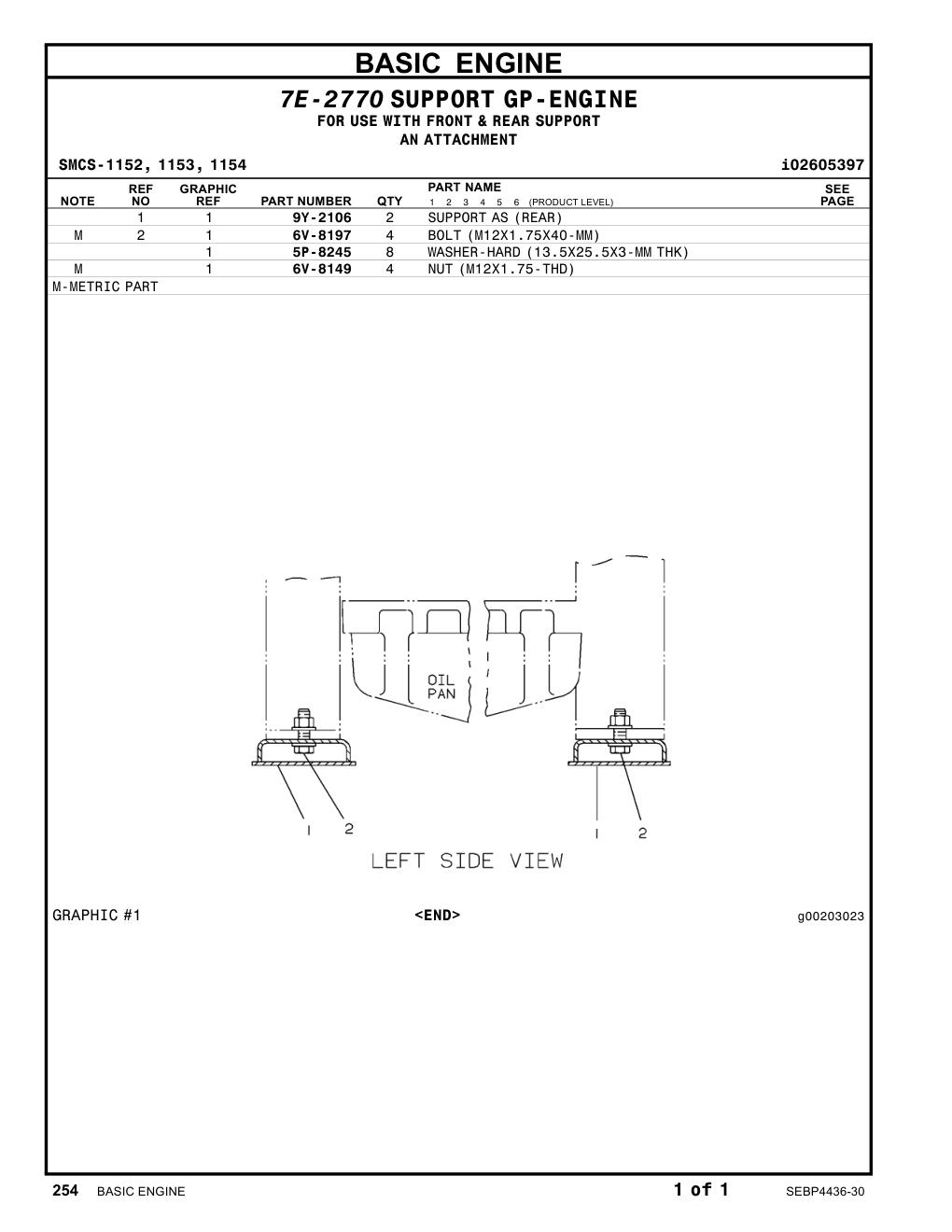 BASIC ENGINE

7E-2770 SUPPORT GP-ENGINE
FOR USE WITH FRONT & REAR SUPPORT
AN ATTACHMENT

SMCS-1152, 1153, 1154 i02605397

| NOTE | REF NO | GRAPHIC REF | PART NUMBER | QTY | PART NAME 1 2 3 4 5 6 (PRODUCT LEVEL) | SEE PAGE |
|---|---|---|---|---|---|---|
| | 1 | 1 | 9Y-2106 | 2 | SUPPORT AS (REAR) | |
| M | 2 | 1 | 6V-8197 | 4 | BOLT (M12X1.75X40-MM) | |
| | | 1 | 5P-8245 | 8 | WASHER-HARD (13.5X25.5X3-MM THK) | |
| M | | 1 | 6V-8149 | 4 | NUT (M12X1.75-THD) | |

M-METRIC PART

OIL PAN

1 2 1 2

LEFT SIDE VIEW

GRAPHIC #1 <END> g00203023

254 BASIC ENGINE 1 of 1 SEBP4436-30